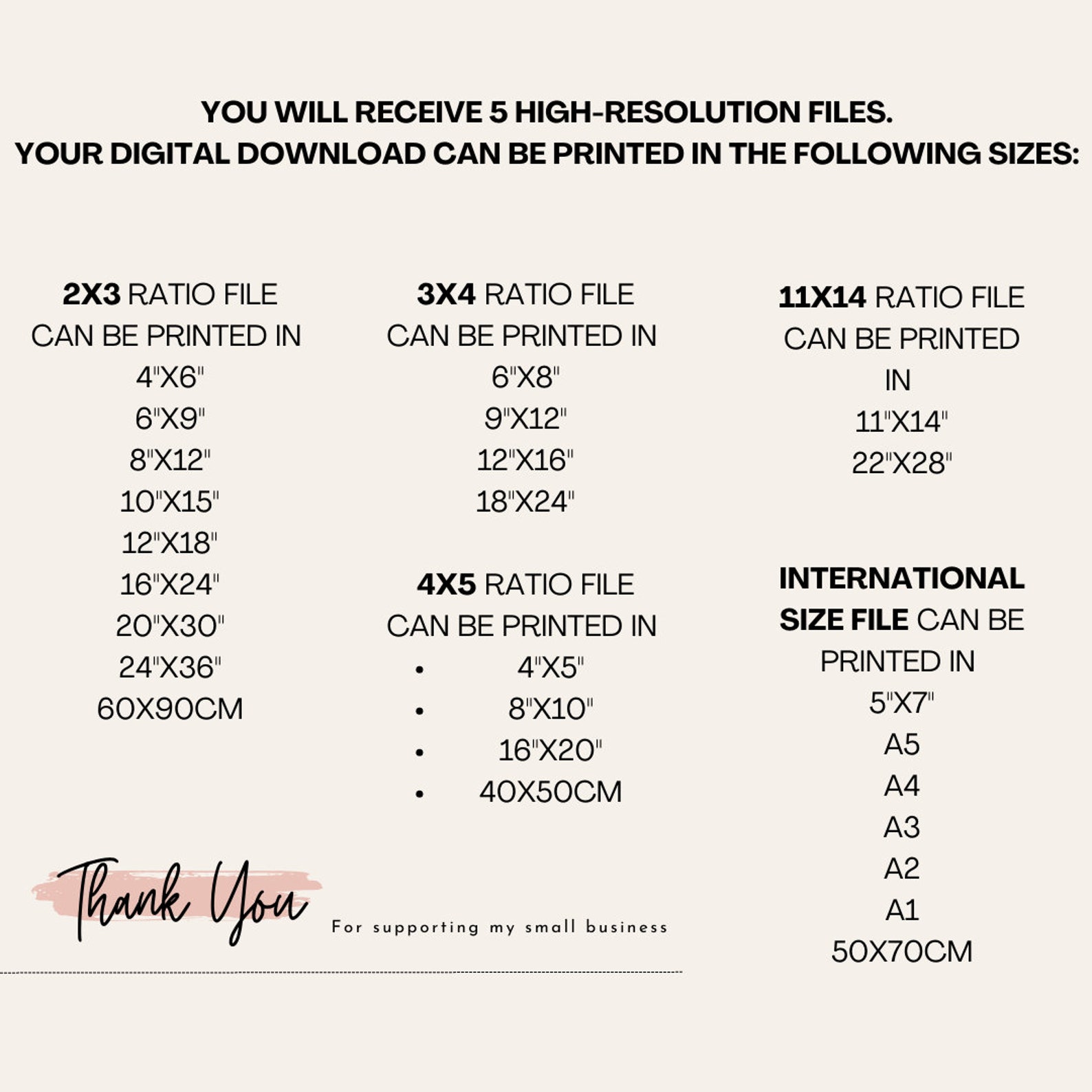 YOU WILL RECEIVE 5 HIGH-RESOLUTION FILES.
YOUR DIGITAL DOWNLOAD CAN BE PRINTED IN THE FOLLOWING SIZES:

2X3 RATIO FILE
CAN BE PRINTED IN
4"X6"
6"X9"
8"X12"
10"X15"
12"X18"
16"X24"
20"X30"
24"X36"
60X90CM

3X4 RATIO FILE
CAN BE PRINTED IN
6"X8"
9"X12"
12"X16"
18"X24"

4X5 RATIO FILE
CAN BE PRINTED IN
• 4"X5"
• 8"X10"
• 16"X20"
• 40X50CM

11X14 RATIO FILE
CAN BE PRINTED
IN
11"X14"
22"X28"

INTERNATIONAL
SIZE FILE CAN BE
PRINTED IN
5"X7"
A5
A4
A3
A2
A1
50X70CM

Thank You
For supporting my small business